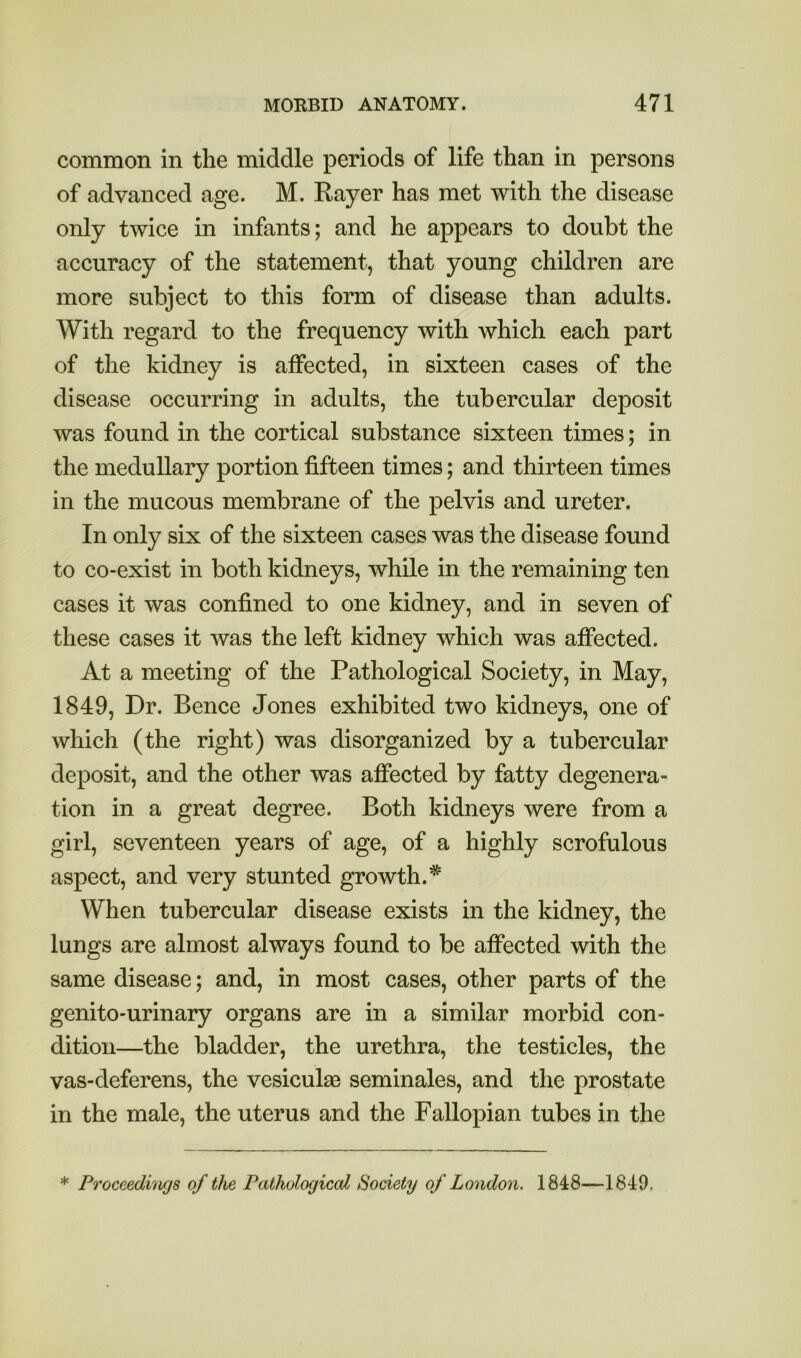 MORBID ANATOMY. 471

common in the middle periods of life than in persons of advanced age. M. Rayer has met with the disease only twice in infants; and he appears to doubt the accuracy of the statement, that young children are more subject to this form of disease than adults. With regard to the frequency with which each part of the kidney is affected, in sixteen cases of the disease occurring in adults, the tubercular deposit was found in the cortical substance sixteen times; in the medullary portion fifteen times; and thirteen times in the mucous membrane of the pelvis and ureter. In only six of the sixteen cases was the disease found to co-exist in both kidneys, while in the remaining ten cases it was confined to one kidney, and in seven of these cases it was the left kidney which was affected.

At a meeting of the Pathological Society, in May, 1849, Dr. Bence Jones exhibited two kidneys, one of which (the right) was disorganized by a tubercular deposit, and the other was affected by fatty degeneration in a great degree. Both kidneys were from a girl, seventeen years of age, of a highly scrofulous aspect, and very stunted growth.*

When tubercular disease exists in the kidney, the lungs are almost always found to be affected with the same disease; and, in most cases, other parts of the genito-urinary organs are in a similar morbid condition—the bladder, the urethra, the testicles, the vas-deferens, the vesiculæ seminales, and the prostate in the male, the uterus and the Fallopian tubes in the

* Proceedings of the Pathological Society of London. 1848—1849.